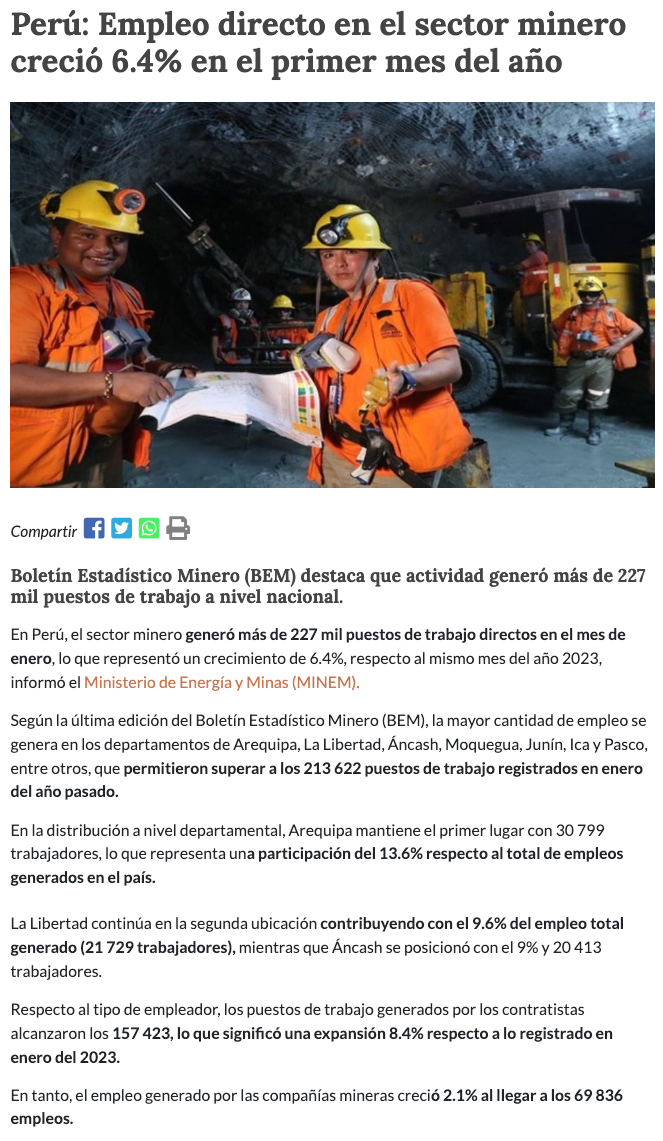 Perú: Empleo directo en el sector minero creció 6.4% en el primer mes del año

Compartir

Boletín Estadístico Minero (BEM) destaca que actividad generó más de 227 mil puestos de trabajo a nivel nacional.

En Perú, el sector minero generó más de 227 mil puestos de trabajo directos en el mes de enero, lo que representó un crecimiento de 6.4%, respecto al mismo mes del año 2023, informó el Ministerio de Energía y Minas (MINEM).

Según la última edición del Boletín Estadístico Minero (BEM), la mayor cantidad de empleo se genera en los departamentos de Arequipa, La Libertad, Áncash, Moquegua, Junín, Ica y Pasco, entre otros, que permitieron superar a los 213 622 puestos de trabajo registrados en enero del año pasado.

En la distribución a nivel departamental, Arequipa mantiene el primer lugar con 30 799 trabajadores, lo que representa una participación del 13.6% respecto al total de empleos generados en el país.

La Libertad continúa en la segunda ubicación contribuyendo con el 9.6% del empleo total generado (21 729 trabajadores), mientras que Áncash se posicionó con el 9% y 20 413 trabajadores.

Respecto al tipo de empleador, los puestos de trabajo generados por los contratistas alcanzaron los 157 423, lo que significó una expansión 8.4% respecto a lo registrado en enero del 2023.

En tanto, el empleo generado por las compañías mineras creció 2.1% al llegar a los 69 836 empleos.